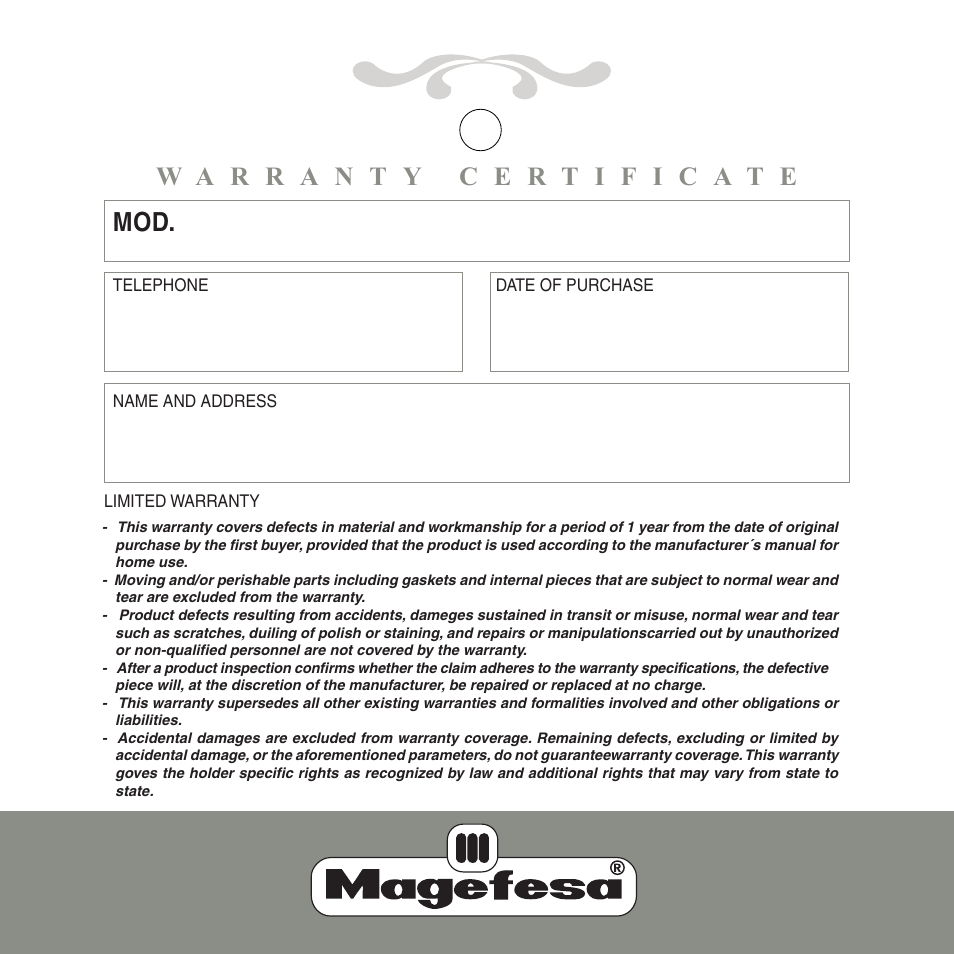 WARRANTY CERTIFICATE

MOD.

TELEPHONE

DATE OF PURCHASE

NAME AND ADDRESS

LIMITED WARRANTY

- This warranty covers defects in material and workmanship for a period of 1 year from the date of original purchase by the first buyer, provided that the product is used according to the manufacturer´s manual for home use.
- Moving and/or perishable parts including gaskets and internal pieces that are subject to normal wear and tear are excluded from the warranty.
- Product defects resulting from accidents, dameges sustained in transit or misuse, normal wear and tear such as scratches, duiling of polish or staining, and repairs or manipulationscarried out by unauthorized or non-qualified personnel are not covered by the warranty.
- After a product inspection confirms whether the claim adheres to the warranty specifications, the defective piece will, at the discretion of the manufacturer, be repaired or replaced at no charge.
- This warranty supersedes all other existing warranties and formalities involved and other obligations or liabilities.
- Accidental damages are excluded from warranty coverage. Remaining defects, excluding or limited by accidental damage, or the aforementioned parameters, do not guaranteewarranty coverage. This warranty goves the holder specific rights as recognized by law and additional rights that may vary from state to state.

Magefesa®